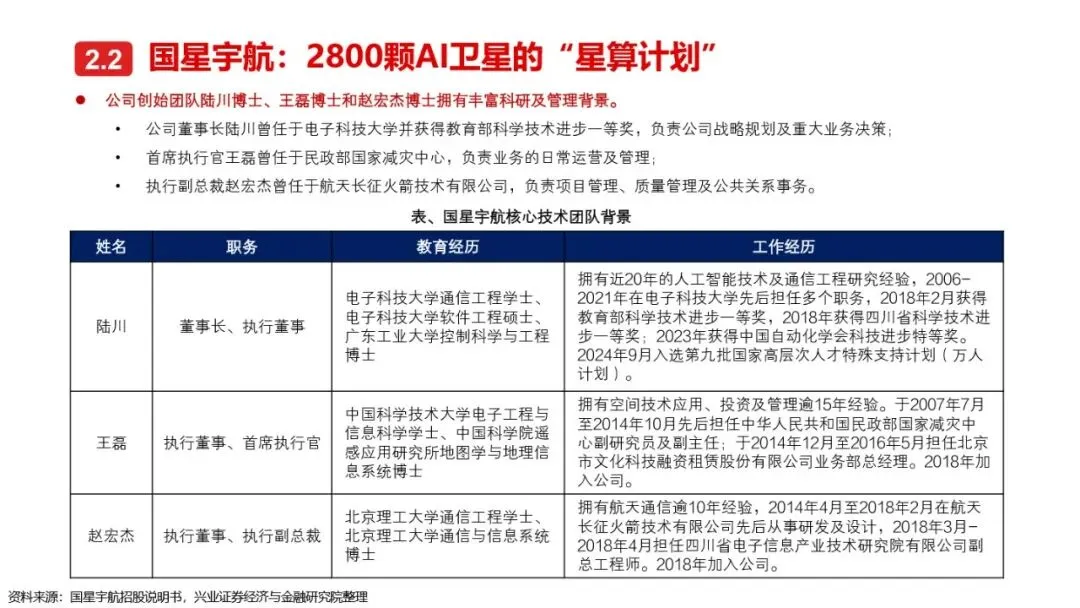 2.2 国星宇航：2800颗AI卫星的“星算计划”

● 公司创始团队陆川博士、王磊博士和赵宏杰博士拥有丰富科研及管理背景。

• 公司董事长陆川曾任于电子科技大学并获得教育部科学技术进步一等奖，负责公司战略规划及重大业务决策；

• 首席执行官王磊曾任于民政部国家减灾中心，负责业务的日常运营及管理；

• 执行副总裁赵宏杰曾任于航天长征火箭技术有限公司，负责项目管理、质量管理及公共关系事务。

表、国星宇航核心技术团队背景

| 姓名 | 职务 | 教育经历 | 工作经历 |
|---|---|---|---|
| 陆川 | 董事长、执行董事 | 电子科技大学通信工程学士、电子科技大学软件工程硕士、广东工业大学控制科学与工程博士 | 拥有近20年的人工智能技术及通信工程研究经验，2006-2021年在电子科技大学先后担任多个职务，2018年2月获得教育部科学技术进步一等奖，2018年获得四川省科学技术进步一等奖；2023年获得中国自动化学会科技进步特等奖。2024年9月入选第九批国家高层次人才特殊支持计划（万人计划）。 |
| 王磊 | 执行董事、首席执行官 | 中国科学技术大学电子工程与信息科学学士、中国科学院遥感应用研究所地图学与地理信息系统博士 | 拥有空间技术应用、投资及管理逾15年经验。于2007年7月至2014年10月先后担任中华人民共和国民政部国家减灾中心副研究员及副主任；于2014年12月至2016年5月担任北京市文化科技融资租赁股份有限公司业务部总经理。2018年加入公司。 |
| 赵宏杰 | 执行董事、执行副总裁 | 北京理工大学通信工程学士、北京理工大学通信与信息系统博士 | 拥有航天通信逾10年经验，2014年4月至2018年2月在航天长征火箭技术有限公司先后从事研发及设计，2018年3月-2018年4月担任四川省电子信息产业技术研究院有限公司副总工程师。2018年加入公司。 |

资料来源：国星宇航招股说明书，兴业证券经济与金融研究院整理